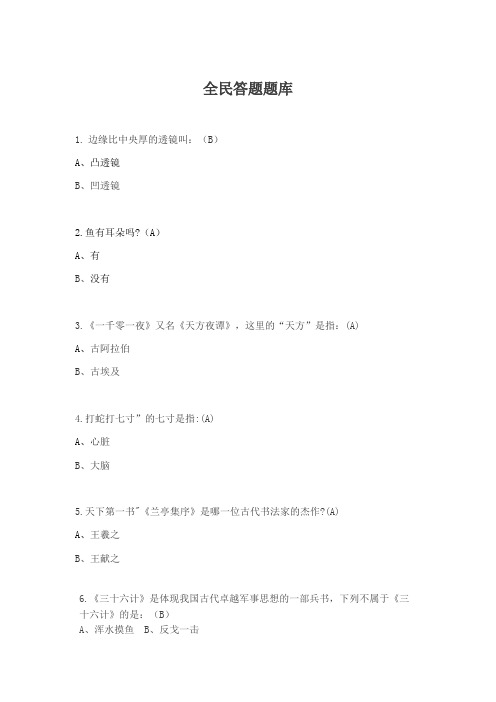 全民答题题库

1. 边缘比中央厚的透镜叫：（B）

A、凸透镜

B、凹透镜

2.鱼有耳朵吗?（A）

A、有

B、没有

3.《一千零一夜》又名《天方夜谭》，这里的“天方”是指：(A)

A、古阿拉伯

B、古埃及

4.打蛇打七寸”的七寸是指:(A)

A、心脏

B、大脑

5.天下第一书"《兰亭集序》是哪一位古代书法家的杰作?(A)

A、王羲之

B、王献之

6.《三十六计》是体现我国古代卓越军事思想的一部兵书，下列不属于《三十六计》的是：（B）
A、浑水摸鱼　B、反戈一击